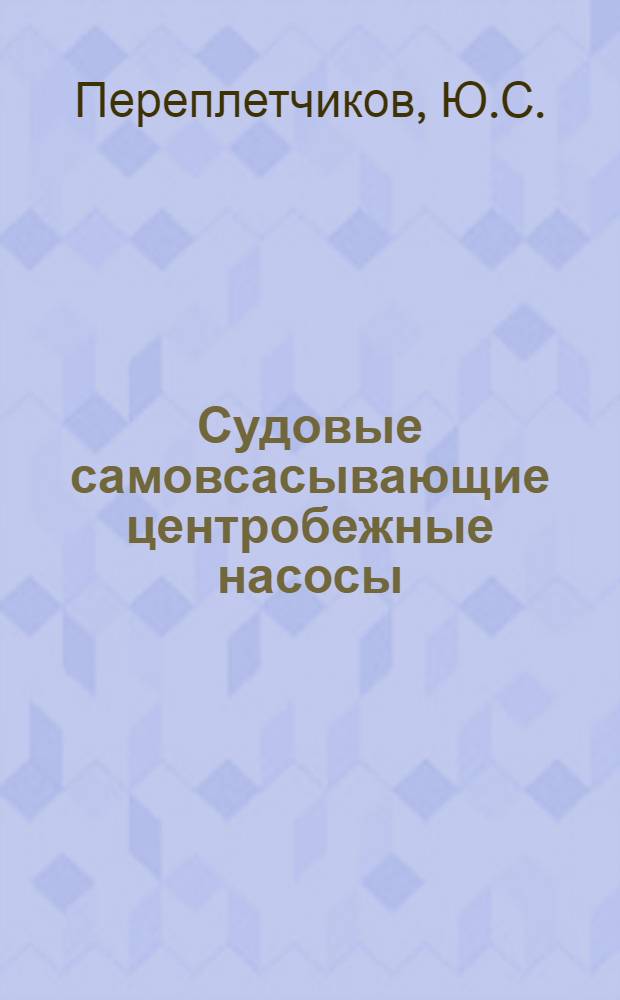 Переплетчиков, Ю.С.

Судовые самовсасывающие центробежные насосы